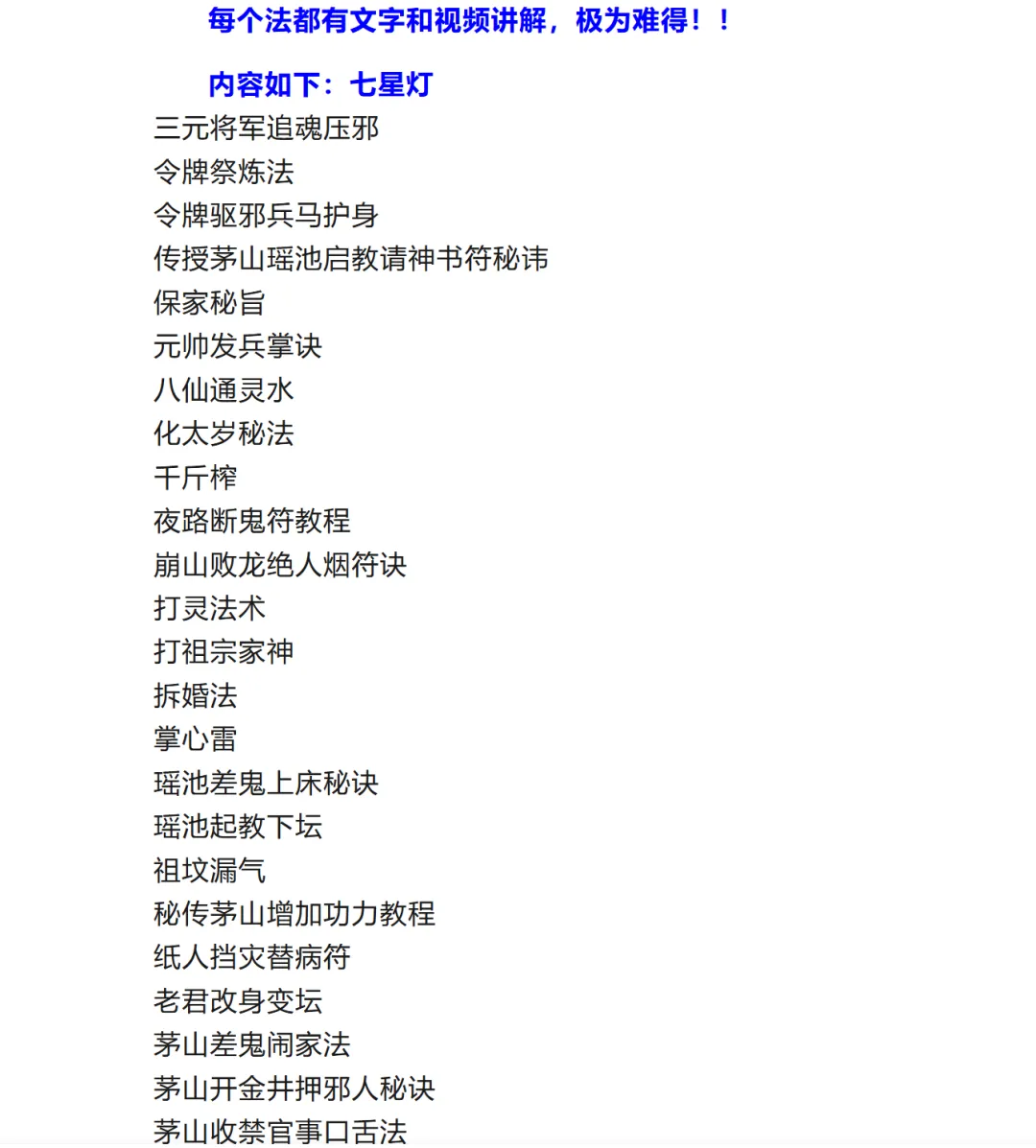 每个法都有文字和视频讲解，极为难得！！

内容如下：七星灯

三元将军追魂压邪
令牌祭炼法
令牌驱邪兵马护身
传授茅山瑶池启教请神书符秘讳
保家秘旨
元帅发兵掌诀
八仙通灵水
化太岁秘法
千斤榨
夜路断鬼符教程
崩山败龙绝人烟符诀
打灵法术
打祖宗家神
拆婚法
掌心雷
瑶池差鬼上床秘诀
瑶池起教下坛
祖坟漏气
秘传茅山增加功力教程
纸人挡灾替病符
老君改身变坛
茅山差鬼闹家法
茅山开金井押邪人秘诀
茅山收禁官事口舌法